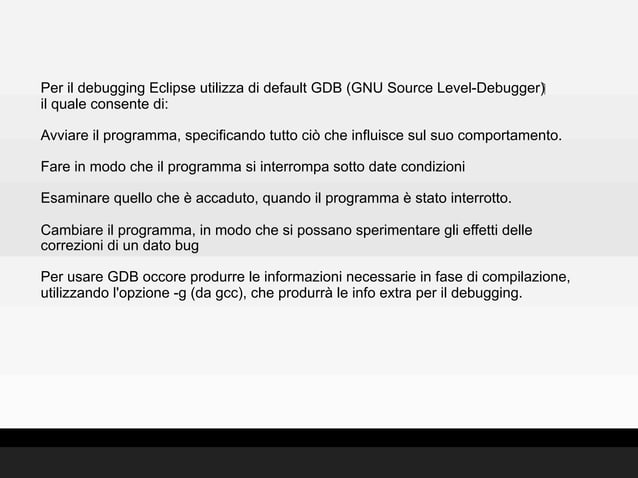 Per il debugging Eclipse utilizza di default GDB (GNU Source Level-Debugger) il quale consente di:

Avviare il programma, specificando tutto ciò che influisce sul suo comportamento.

Fare in modo che il programma si interrompa sotto date condizioni

Esaminare quello che è accaduto, quando il programma è stato interrotto.

Cambiare il programma, in modo che si possano sperimentare gli effetti delle correzioni di un dato bug

Per usare GDB occore produrre le informazioni necessarie in fase di compilazione, utilizzando l'opzione -g (da gcc), che produrrà le info extra per il debugging.